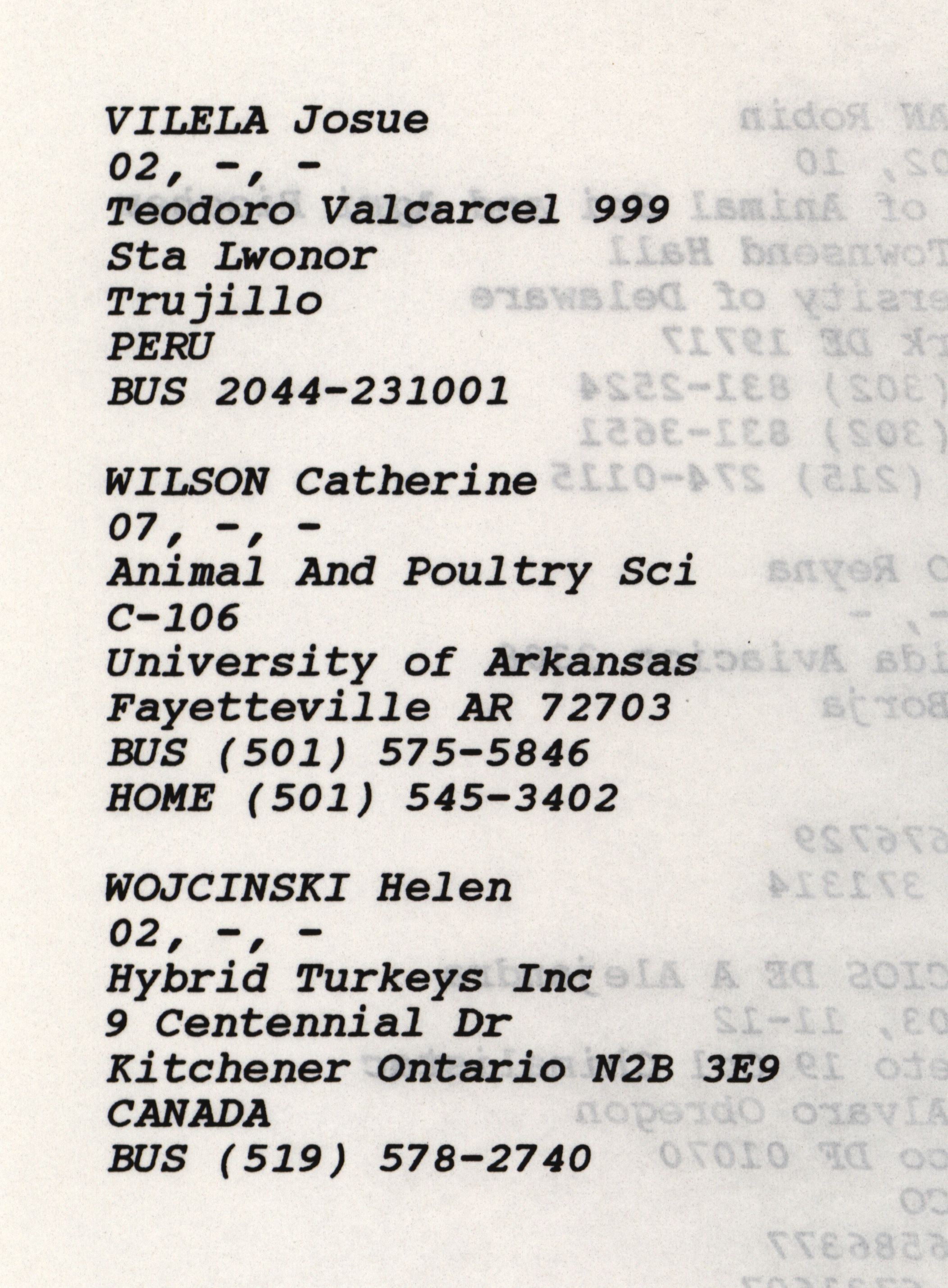 VILELA Josue
02, -, -
Teodoro Valcarcel 999
Sta Lwonor
Trujillo
PERU
BUS 2044-231001

WILSON Catherine
07, -, -
Animal And Poultry Sci
C-106
University of Arkansas
Fayetteville AR 72703
BUS (501) 575-5846
HOME (501) 545-3402

WOJCINSKI Helen
02, -, -
Hybrid Turkeys Inc
9 Centennial Dr
Kitchener Ontario N2B 3E9
CANADA
BUS (519) 578-2740